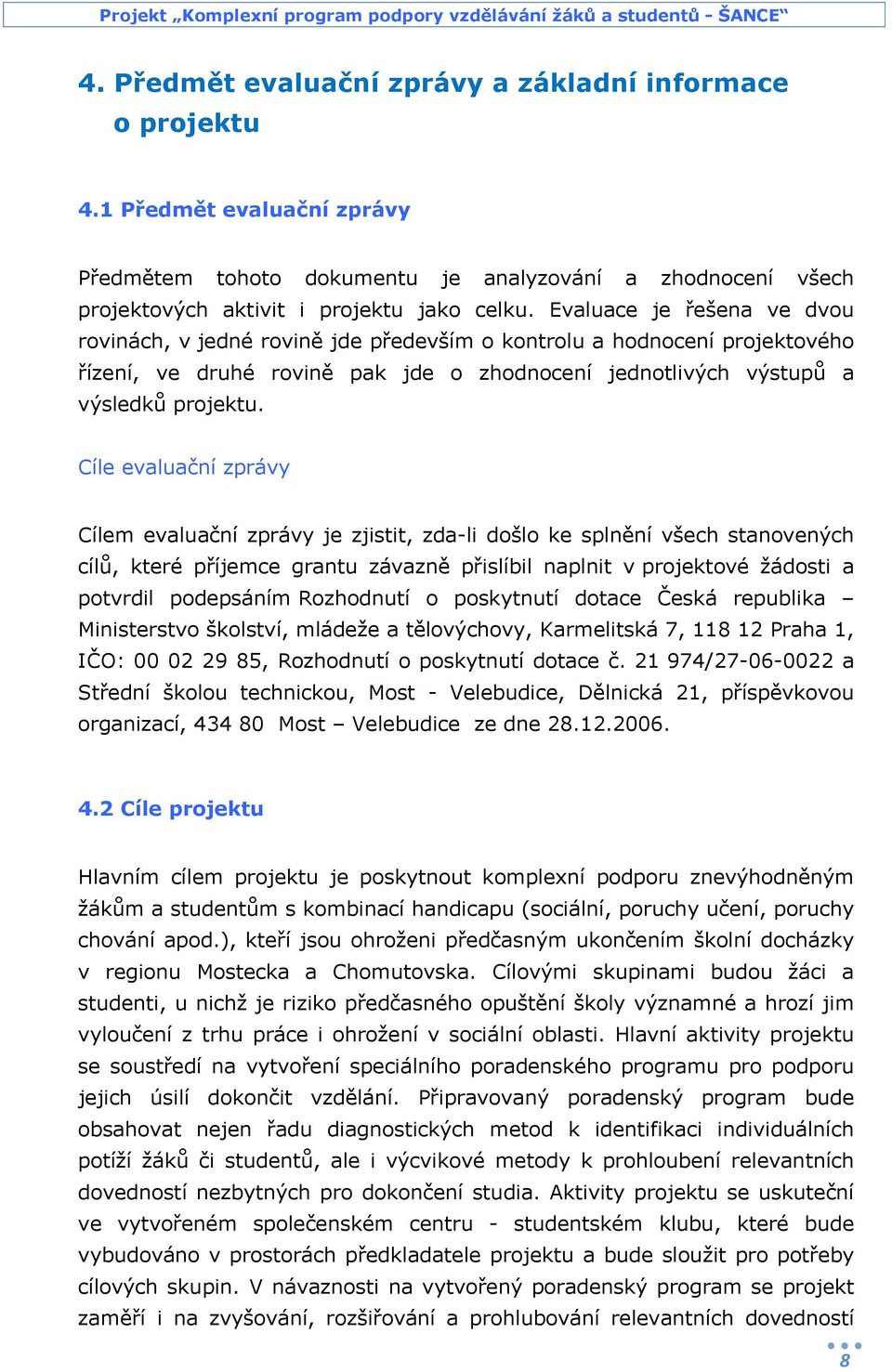 Projekt „Komplexní program podpory vzdělávání žáků a studentů - ŠANCE“

4. Předmět evaluační zprávy a základní informace o projektu

4.1 Předmět evaluační zprávy

Předmětem tohoto dokumentu je analyzování a zhodnocení všech projektových aktivit i projektu jako celku. Evaluace je řešena ve dvou rovinách, v jedné rovině jde především o kontrolu a hodnocení projektového řízení, ve druhé rovině pak jde o zhodnocení jednotlivých výstupů a výsledků projektu.

Cíle evaluační zprávy

Cílem evaluační zprávy je zjistit, zda-li došlo ke splnění všech stanovených cílů, které příjemce grantu závazně přislíbil naplnit v projektové žádosti a potvrdil podepsáním Rozhodnutí o poskytnutí dotace Česká republika – Ministerstvo školství, mládeže a tělovýchovy, Karmelitská 7, 118 12 Praha 1, IČO: 00 02 29 85, Rozhodnutí o poskytnutí dotace č. 21 974/27-06-0022 a Střední školou technickou, Most - Velebudice, Dělnická 21, příspěvkovou organizací, 434 80 Most – Velebudice ze dne 28.12.2006.

4.2 Cíle projektu

Hlavním cílem projektu je poskytnout komplexní podporu znevýhodněným žákům a studentům s kombinací handicapu (sociální, poruchy učení, poruchy chování apod.), kteří jsou ohroženi předčasným ukončením školní docházky v regionu Mostecka a Chomutovska. Cílovými skupinami budou žáci a studenti, u nichž je riziko předčasného opuštění školy významné a hrozí jim vyloučení z trhu práce i ohrožení v sociální oblasti. Hlavní aktivity projektu se soustředí na vytvoření speciálního poradenského programu pro podporu jejich úsilí dokončit vzdělání. Připravovaný poradenský program bude obsahovat nejen řadu diagnostických metod k identifikaci individuálních potíží žáků či studentů, ale i výcvikové metody k prohloubení relevantních dovedností nezbytných pro dokončení studia. Aktivity projektu se uskuteční ve vytvořeném společenském centru - studentském klubu, které bude vybudováno v prostorách předkladatele projektu a bude sloužit pro potřeby cílových skupin. V návaznosti na vytvořený poradenský program se projekt zaměří i na zvyšování, rozšiřování a prohlubování relevantních dovedností

8